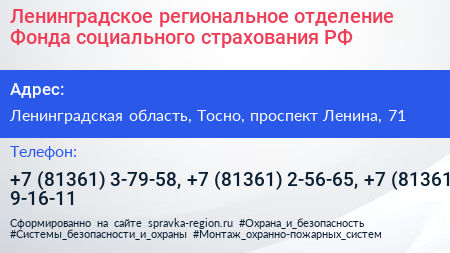 Ленинградское региональное отделение Фонда социального страхования РФ

Адрес:

Ленинградская область, Тосно, проспект Ленина, 71

Телефон:

+7 (81361) 3-79-58, +7 (81361) 2-56-65, +7 (81361 9-16-11

Сформированно на сайте spravka-region.ru #Охрана_и_безопасность #Системы_безопасности_и_охраны #Монтаж_охранно-пожарных_систем